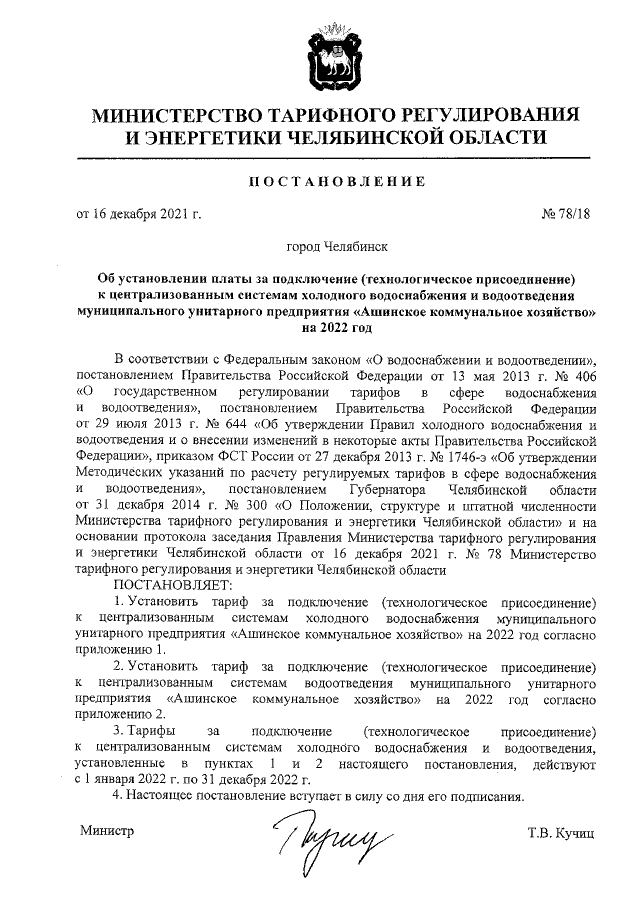 МИНИСТЕРСТВО ТАРИФНОГО РЕГУЛИРОВАНИЯ И ЭНЕРГЕТИКИ ЧЕЛЯБИНСКОЙ ОБЛАСТИ

ПОСТАНОВЛЕНИЕ

от 16 декабря 2021 г. № 78/18

город Челябинск

Об установлении платы за подключение (технологическое присоединение) к централизованным системам холодного водоснабжения и водоотведения муниципального унитарного предприятия «Ашинское коммунальное хозяйство» на 2022 год

В соответствии с Федеральным законом «О водоснабжении и водоотведении», постановлением Правительства Российской Федерации от 13 мая 2013 г. № 406 «О государственном регулировании тарифов в сфере водоснабжения и водоотведения», постановлением Правительства Российской Федерации от 29 июля 2013 г. № 644 «Об утверждении Правил холодного водоснабжения и водоотведения и о внесении изменений в некоторые акты Правительства Российской Федерации», приказом ФСТ России от 27 декабря 2013 г. № 1746-э «Об утверждении Методических указаний по расчету регулируемых тарифов в сфере водоснабжения и водоотведения», постановлением Губернатора Челябинской области от 31 декабря 2014 г. № 300 «О Положении, структуре и штатной численности Министерства тарифного регулирования и энергетики Челябинской области» и на основании протокола заседания Правления Министерства тарифного регулирования и энергетики Челябинской области от 16 декабря 2021 г. № 78 Министерство тарифного регулирования и энергетики Челябинской области

ПОСТАНОВЛЯЕТ:

1. Установить тариф за подключение (технологическое присоединение) к централизованным системам холодного водоснабжения муниципального унитарного предприятия «Ашинское коммунальное хозяйство» на 2022 год согласно приложению 1.

2. Установить тариф за подключение (технологическое присоединение) к централизованным системам водоотведения муниципального унитарного предприятия «Ашинское коммунальное хозяйство» на 2022 год согласно приложению 2.

3. Тарифы за подключение (технологическое присоединение) к централизованным системам холодного водоснабжения и водоотведения, установленные в пунктах 1 и 2 настоящего постановления, действуют с 1 января 2022 г. по 31 декабря 2022 г.

4. Настоящее постановление вступает в силу со дня его подписания.

Министр Т.В. Кучиц